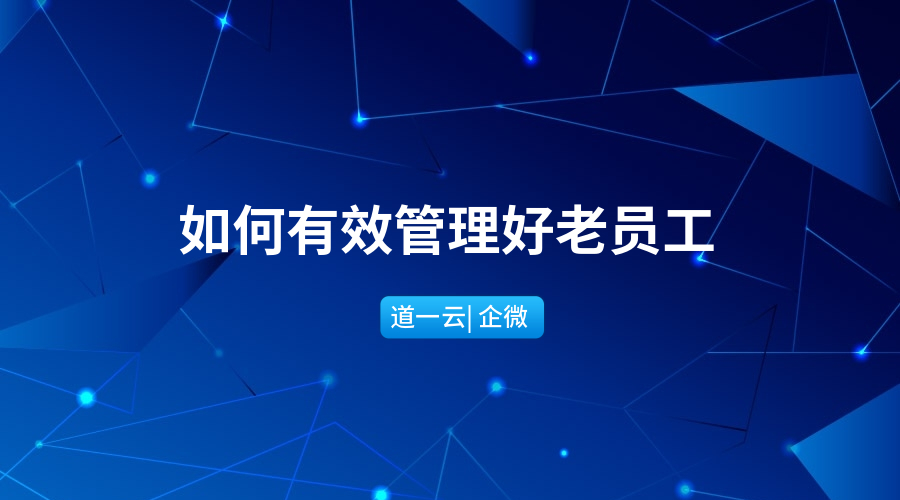 如何有效管理好老员工

道一云| 企微